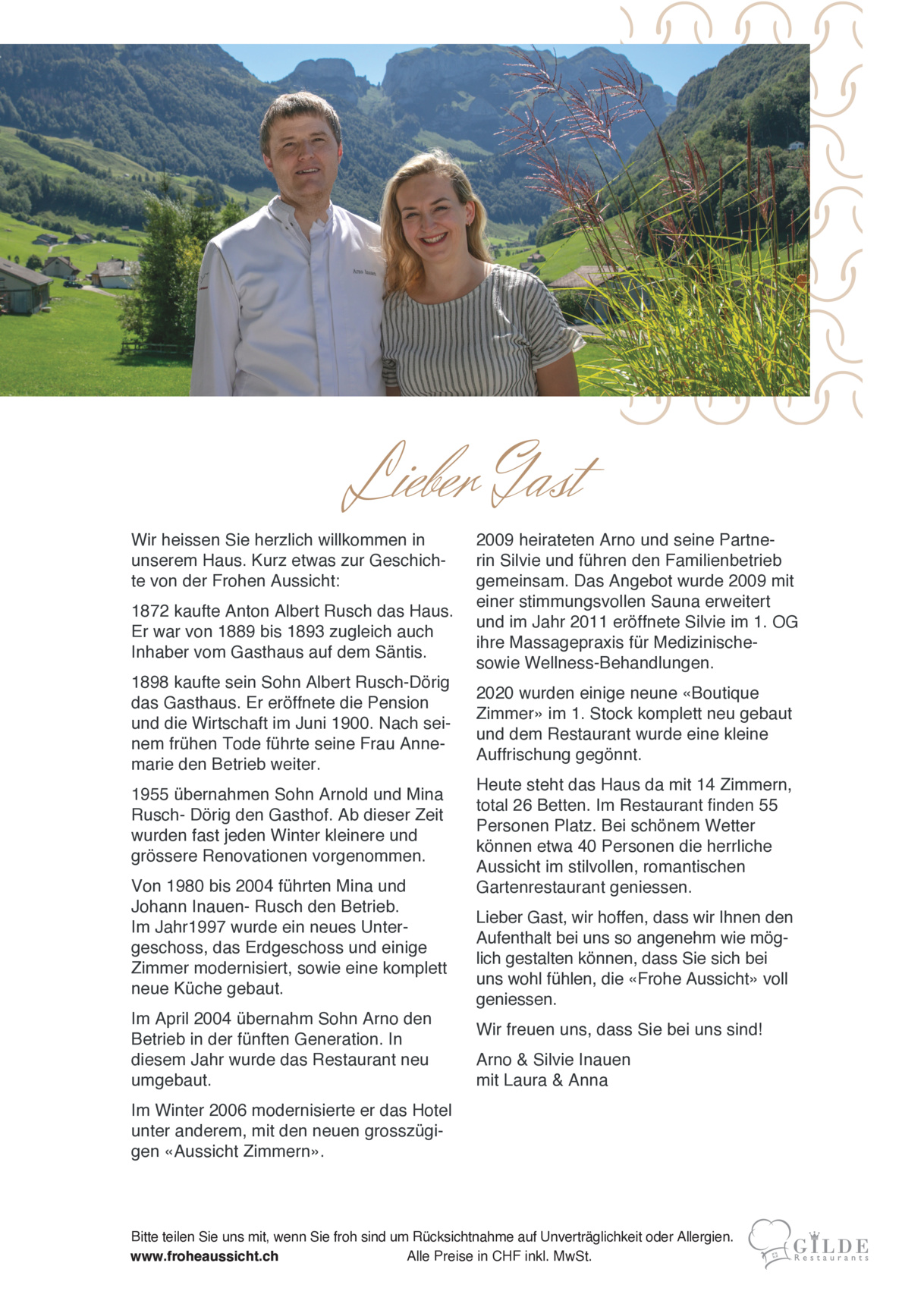 Arno Inauen

Lieber Gast

Wir heissen Sie herzlich willkommen in unserem Haus. Kurz etwas zur Geschichte von der Frohen Aussicht:

1872 kaufte Anton Albert Rusch das Haus. Er war von 1889 bis 1893 zugleich auch Inhaber vom Gasthaus auf dem Säntis.

1898 kaufte sein Sohn Albert Rusch-Dörig das Gasthaus. Er eröffnete die Pension und die Wirtschaft im Juni 1900. Nach seinem frühen Tode führte seine Frau Annemarie den Betrieb weiter.

1955 übernahmen Sohn Arnold und Mina Rusch- Dörig den Gasthof. Ab dieser Zeit wurden fast jeden Winter kleinere und grössere Renovationen vorgenommen.

Von 1980 bis 2004 führten Mina und Johann Inauen- Rusch den Betrieb. Im Jahr1997 wurde ein neues Untergeschoss, das Erdgeschoss und einige Zimmer modernisiert, sowie eine komplett neue Küche gebaut.

Im April 2004 übernahm Sohn Arno den Betrieb in der fünften Generation. In diesem Jahr wurde das Restaurant neu umgebaut.

Im Winter 2006 modernisierte er das Hotel unter anderem, mit den neuen grosszügigen «Aussicht Zimmern».

2009 heirateten Arno und seine Partnerin Silvie und führen den Familienbetrieb gemeinsam. Das Angebot wurde 2009 mit einer stimmungsvollen Sauna erweitert und im Jahr 2011 eröffnete Silvie im 1. OG ihre Massagepraxis für Medizinische- sowie Wellness-Behandlungen.

2020 wurden einige neune «Boutique Zimmer» im 1. Stock komplett neu gebaut und dem Restaurant wurde eine kleine Auffrischung gegönnt.

Heute steht das Haus da mit 14 Zimmern, total 26 Betten. Im Restaurant finden 55 Personen Platz. Bei schönem Wetter können etwa 40 Personen die herrliche Aussicht im stilvollen, romantischen Gartenrestaurant geniessen.

Lieber Gast, wir hoffen, dass wir Ihnen den Aufenthalt bei uns so angenehm wie möglich gestalten können, dass Sie sich bei uns wohl fühlen, die «Frohe Aussicht» voll geniessen.

Wir freuen uns, dass Sie bei uns sind!

Arno & Silvie Inauen
mit Laura & Anna

Bitte teilen Sie uns mit, wenn Sie froh sind um Rücksichtnahme auf Unverträglichkeit oder Allergien.
www.froheaussicht.ch Alle Preise in CHF inkl. MwSt.

GILDE Restaurants